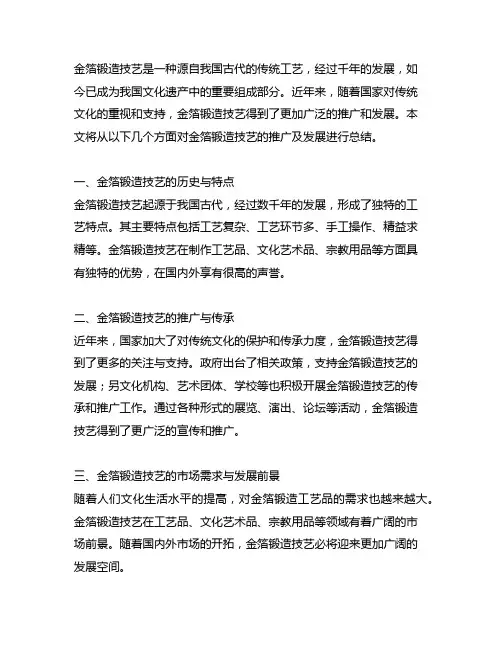 金箔锻造技艺是一种源自我国古代的传统工艺，经过千年的发展，如今已成为我国文化遗产中的重要组成部分。近年来，随着国家对传统文化的重视和支持，金箔锻造技艺得到了更加广泛的推广和发展。本文将从以下几个方面对金箔锻造技艺的推广及发展进行总结。

一、金箔锻造技艺的历史与特点
金箔锻造技艺起源于我国古代，经过数千年的发展，形成了独特的工艺特点。其主要特点包括工艺复杂、工艺环节多、手工操作、精益求精等。金箔锻造技艺在制作工艺品、文化艺术品、宗教用品等方面具有独特的优势，在国内外享有很高的声誉。

二、金箔锻造技艺的推广与传承
近年来，国家加大了对传统文化的保护和传承力度，金箔锻造技艺得到了更多的关注与支持。政府出台了相关政策，支持金箔锻造技艺的发展；另文化机构、艺术团体、学校等也积极开展金箔锻造技艺的传承和推广工作。通过各种形式的展览、演出、论坛等活动，金箔锻造技艺得到了更广泛的宣传和推广。

三、金箔锻造技艺的市场需求与发展前景
随着人们文化生活水平的提高，对金箔锻造工艺品的需求也越来越大。金箔锻造技艺在工艺品、文化艺术品、宗教用品等领域有着广阔的市场前景。随着国内外市场的开拓，金箔锻造技艺必将迎来更加广阔的发展空间。